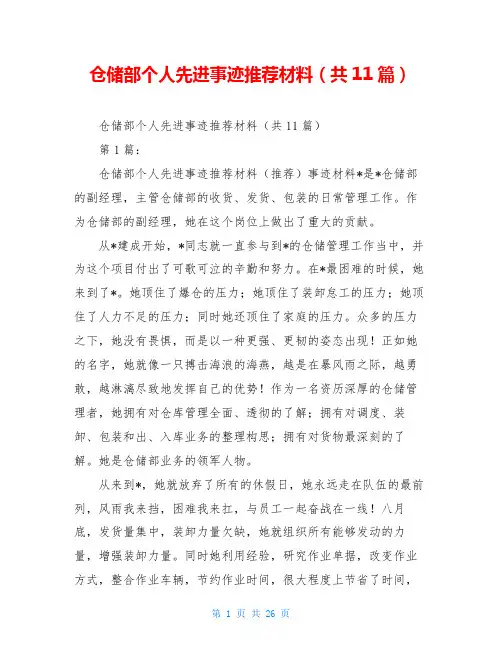 仓储部个人先进事迹推荐材料（共11篇）

仓储部个人先进事迹推荐材料（共11篇）

第1篇：

仓储部个人先进事迹推荐材料（推荐）事迹材料*是*仓储部的副经理，主管仓储部的收货、发货、包装的日常管理工作。作为仓储部的副经理，她在这个岗位上做出了重大的贡献。

从*建成开始，*同志就一直参与到*的仓储管理工作当中，并为这个项目付出了可歌可泣的辛勤和努力。在*最困难的时候，她来到了*。她顶住了爆仓的压力；她顶住了装卸怠工的压力；她顶住了人力不足的压力；同时她还顶住了家庭的压力。众多的压力之下，她没有畏惧，而是以一种更强、更韧的姿态出现！正如她的名字，她就像一只搏击海浪的海燕，越是在暴风雨之际，越勇敢，越淋漓尽致地发挥自己的优势！作为一名资历深厚的仓储管理者，她拥有对仓库管理全面、透彻的了解；拥有对调度、装卸、包装和出、入库业务的整理构思；拥有对货物最深刻的了解。她是仓储部业务的领军人物。

从来到*，她就放弃了所有的休假日，她永远走在队伍的最前列，风雨我来挡，困难我来扛，与员工一起奋战在一线！八月底，发货量集中，装卸力量欠缺，她就组织所有能够发动的力量，增强装卸力量。同时她利用经验，研究作业单据，改变作业方式，整合作业车辆，节约作业时间，很大程度上节省了时间，

第 1 页 共 26 页